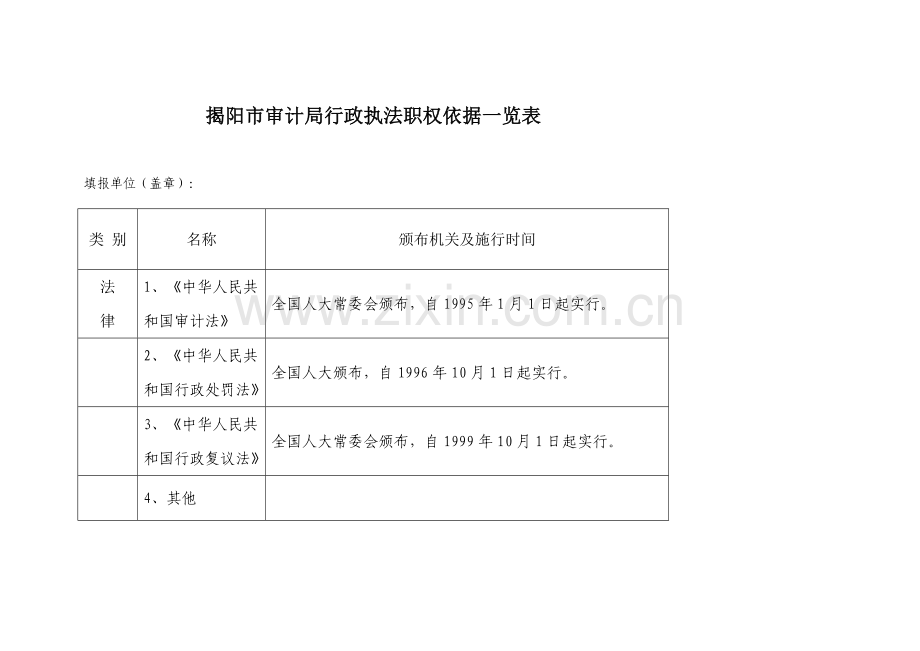 揭阳市审计局行政执法职权依据一览表

填报单位（盖章）：

| 类 别 | 名称 | 颁布机关及施行时间 |
|---|---|---|
| 法律 | 1、《中华人民共和国审计法》 | 全国人大常委会颁布，自 1995 年 1 月 1 日起实行。 |
| | 2、《中华人民共和国行政处罚法》 | 全国人大颁布，自 1996 年 10 月 1 日起实行。 |
| | 3、《中华人民共和国行政复议法》 | 全国人大常委会颁布，自 1999 年 10 月 1 日起实行。 |
| | 4、其他 | |

www.zixin.com.cn